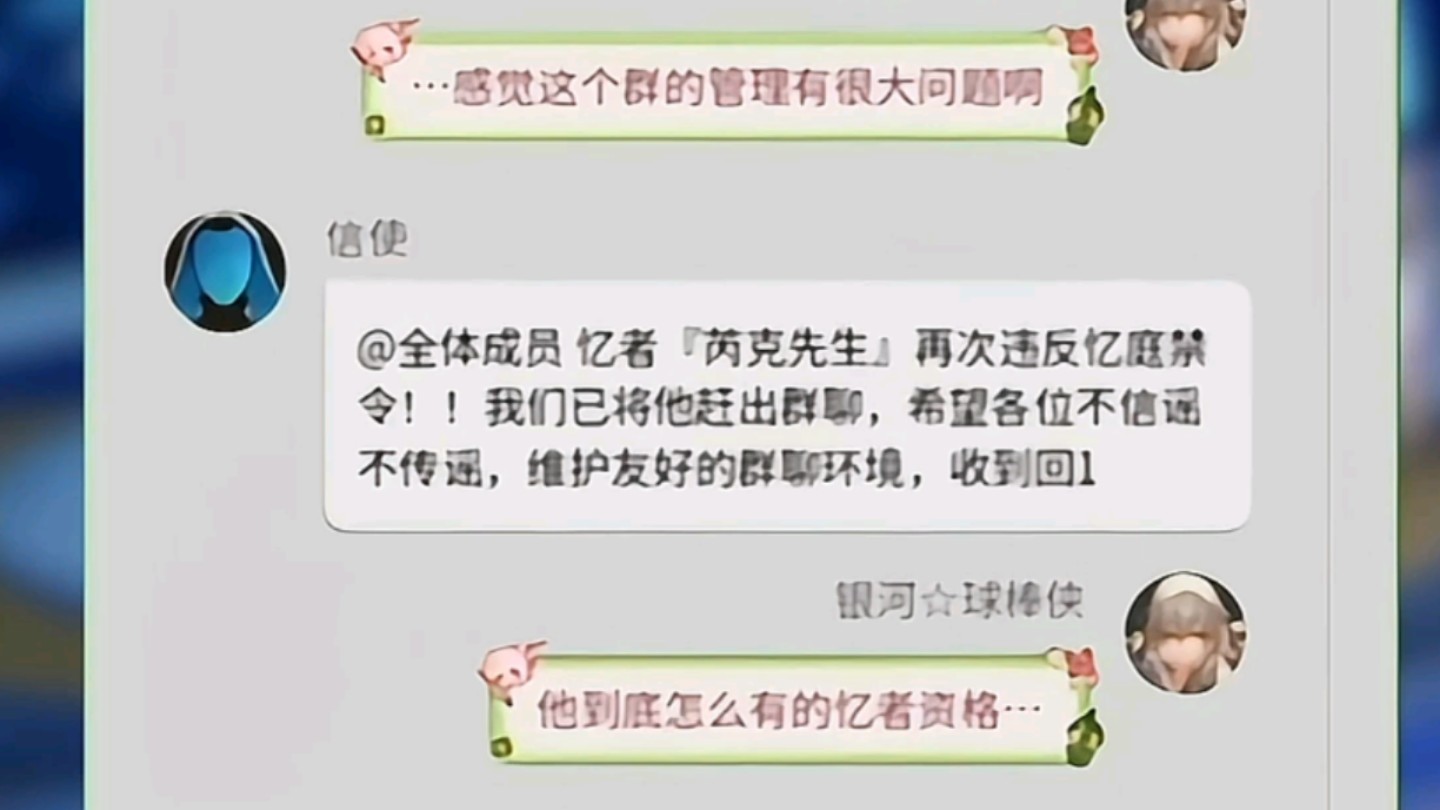 …感觉这个群的管理有很大问题啊

信使

@全体成员 忆者『芮克先生』再次违反忆庭禁令！！我们已将他赶出群聊，希望各位不信谣不传谣，维护友好的群聊环境，收到回1

银河☆球棒侠

他到底怎么有的忆者资格…